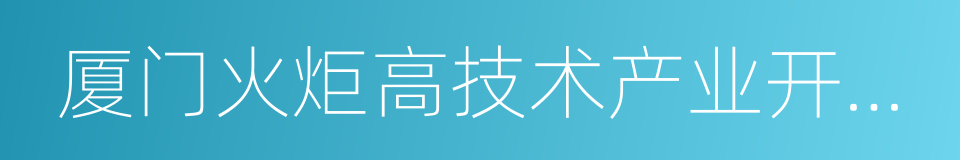 厦门火炬高技术产业开...